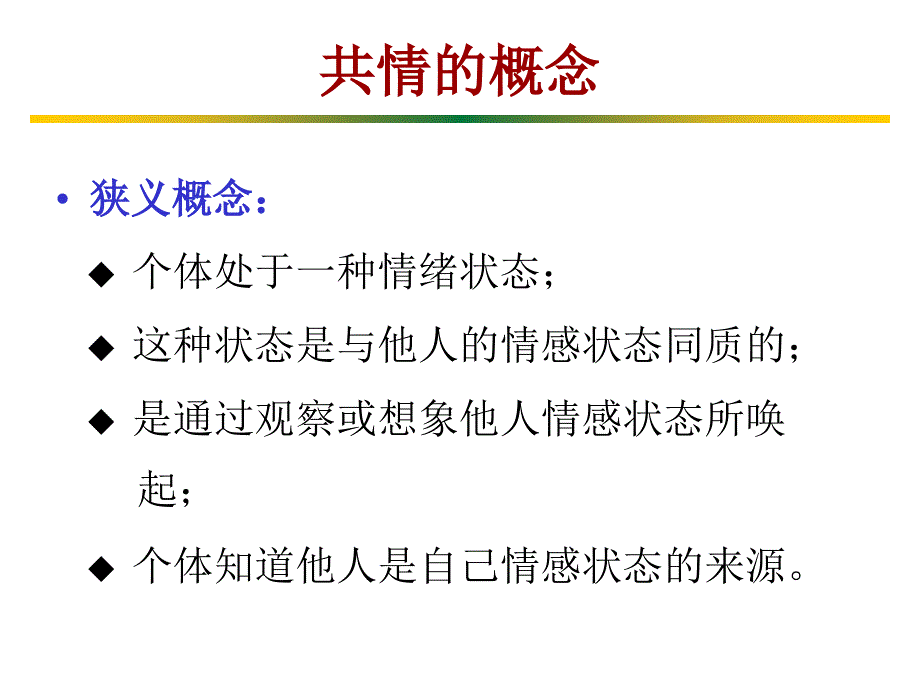 共情的概念

• 狭义概念：

◆ 个体处于一种情绪状态；

◆ 这种状态是与他人的情感状态同质的；

◆ 是通过观察或想象他人情感状态所唤起；

◆ 个体知道他人是自己情感状态的来源。